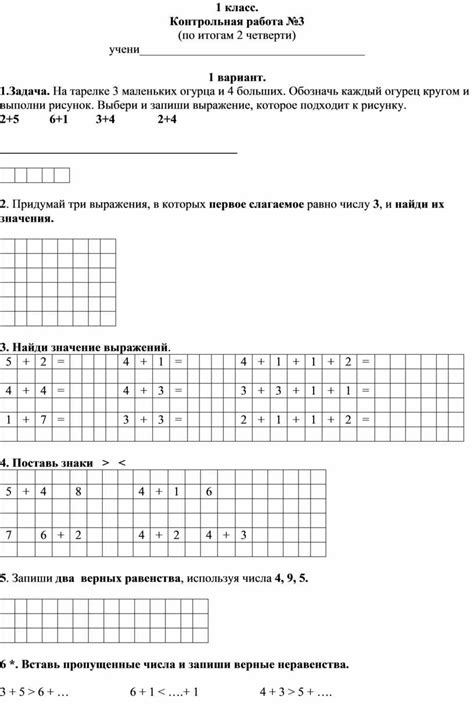 1 класс.
Контрольная работа №3
(по итогам 2 четверти)
учени________________________________________

1 вариант.
1.Задача. На тарелке 3 маленьких огурца и 4 больших. Обозначь каждый огурец кругом и выполни рисунок. Выбери и запиши выражение, которое подходит к рисунку.
2+5 6+1 3+4 2+4

2. Придумай три выражения, в которых первое слагаемое равно числу 3, и найди их значения.

3. Найди значение выражений.

5 + 2 = 4 + 1 = 4 + 1 + 1 + 2 =

4 + 4 = 4 + 3 = 3 + 3 + 1 + 1 =

1 + 7 = 3 + 3 = 2 + 1 + 1 + 2 =

4. Поставь знаки > <

5 + 4 8 4 + 1 6

7 6 + 2 4 + 2 4 + 3

5. Запиши два верных равенства, используя числа 4, 9, 5.

6 *. Вставь пропущенные числа и запиши верные неравенства.

3 + 5 > 6 + … 6 + 1 < ….+ 1 4 + 3 > 5 + ….